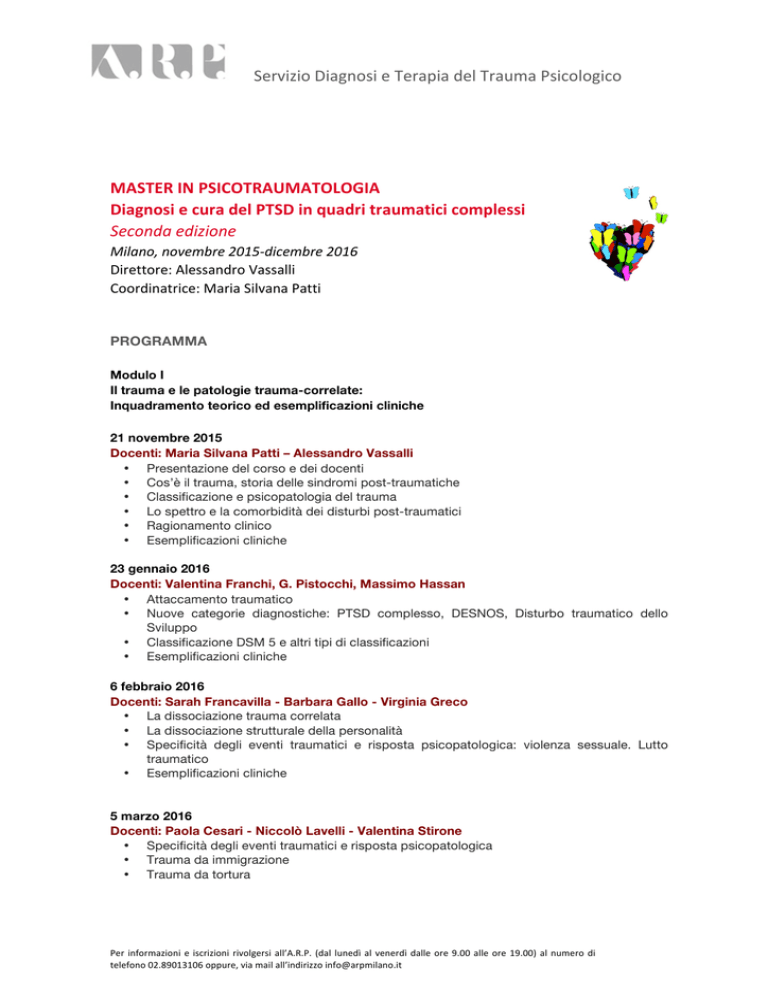 A.R.P. Servizio Diagnosi e Terapia del Trauma Psicologico

MASTER IN PSICOTRAUMATOLOGIA
Diagnosi e cura del PTSD in quadri traumatici complessi
Seconda edizione
Milano, novembre 2015-dicembre 2016
Direttore: Alessandro Vassalli
Coordinatrice: Maria Silvana Patti

PROGRAMMA

Modulo I
Il trauma e le patologie trauma-correlate:
Inquadramento teorico ed esemplificazioni cliniche

21 novembre 2015
Docenti: Maria Silvana Patti – Alessandro Vassalli
• Presentazione del corso e dei docenti
• Cos'è il trauma, storia delle sindromi post-traumatiche
• Classificazione e psicopatologia del trauma
• Lo spettro e la comorbidità dei disturbi post-traumatici
• Ragionamento clinico
• Esemplificazioni cliniche

23 gennaio 2016
Docenti: Valentina Franchi, G. Pistocchi, Massimo Hassan
• Attaccamento traumatico
• Nuove categorie diagnostiche: PTSD complesso, DESNOS, Disturbo traumatico dello Sviluppo
• Classificazione DSM 5 e altri tipi di classificazioni
• Esemplificazioni cliniche

6 febbraio 2016
Docenti: Sarah Francavilla - Barbara Gallo - Virginia Greco
• La dissociazione trauma correlata
• La dissociazione strutturale della personalità
• Specificità degli eventi traumatici e risposta psicopatologica: violenza sessuale. Lutto traumatico
• Esemplificazioni cliniche

5 marzo 2016
Docenti: Paola Cesari - Niccolò Lavelli - Valentina Stirone
• Specificità degli eventi traumatici e risposta psicopatologica
• Trauma da immigrazione
• Trauma da tortura

Per informazioni e iscrizioni rivolgersi all'A.R.P. (dal lunedì al venerdì dalle ore 9.00 alle ore 19.00) al numero di telefono 02.89013106 oppure, via mail all'indirizzo info@arpmilano.it